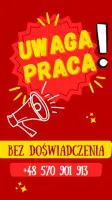 UWAGA PRACA!

BEZ DOŚWIADCZENIA

+48 570 901 913